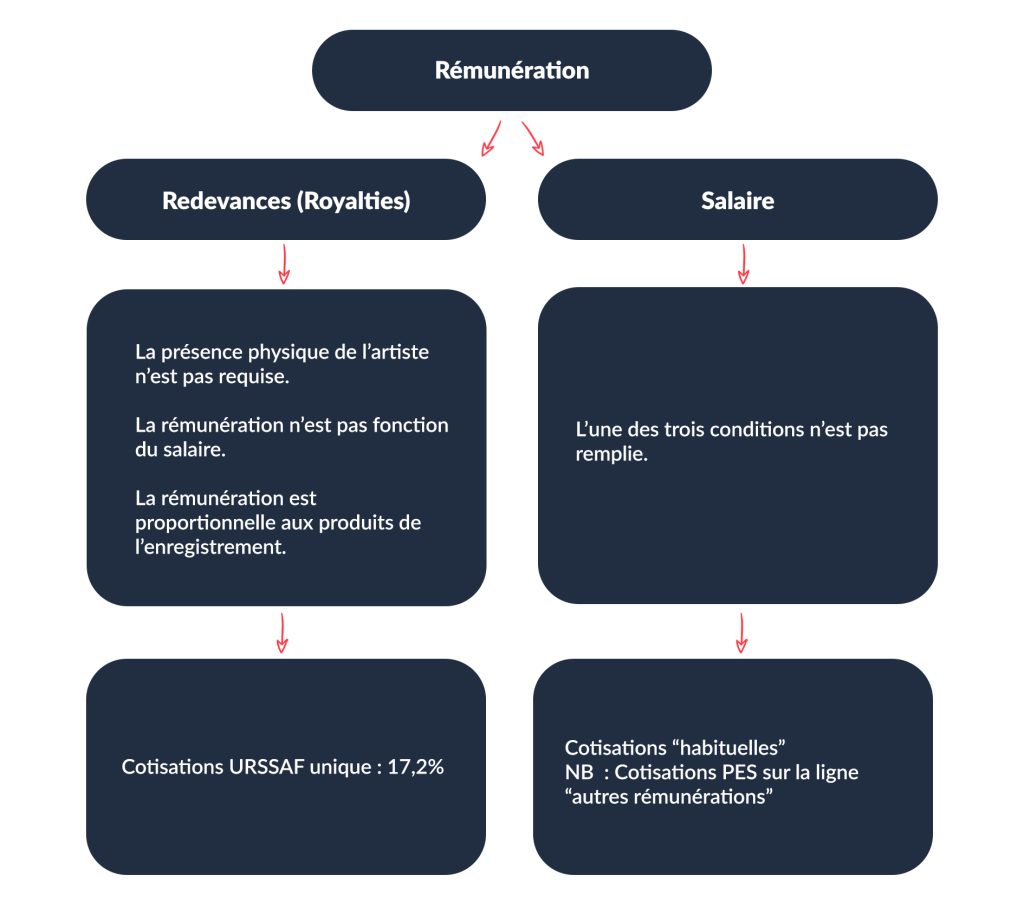 Rémunération

Redevances (Royalties)

La présence physique de l'artiste n'est pas requise.

La rémunération n'est pas fonction du salaire.

La rémunération est proportionnelle aux produits de l'enregistrement.

Cotisations URSSAF unique : 17,2%

Salaire

L'une des trois conditions n'est pas remplie.

Cotisations "habituelles"
NB : Cotisations PES sur la ligne "autres rémunérations"